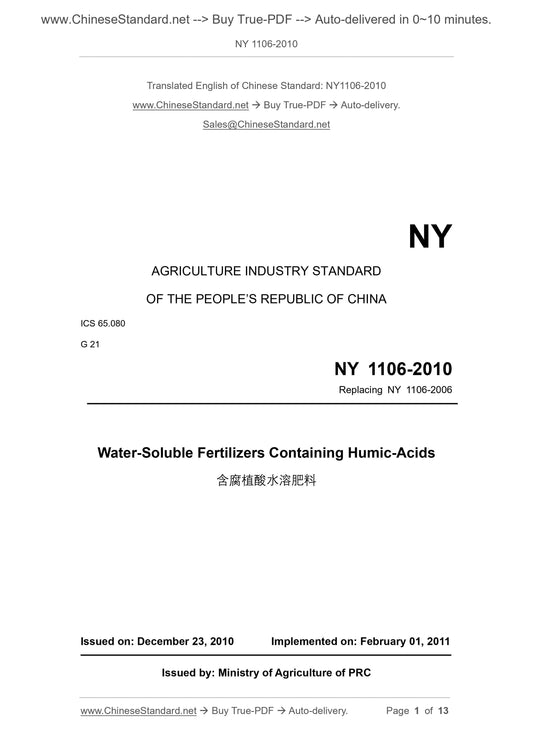 www.ChineseStandard.net --> Buy True-PDF --> Auto-delivered in 0~10 minutes.

NY 1106-2010

Translated English of Chinese Standard: NY1106-2010
www.ChineseStandard.net → Buy True-PDF → Auto-delivery.
Sales@ChineseStandard.net

NY

AGRICULTURE INDUSTRY STANDARD
OF THE PEOPLE'S REPUBLIC OF CHINA

ICS 65.080
G 21

NY 1106-2010
Replacing NY 1106-2006

Water-Soluble Fertilizers Containing Humic-Acids
含腐植酸水溶肥料

Issued on: December 23, 2010 Implemented on: February 01, 2011

Issued by: Ministry of Agriculture of PRC

www.ChineseStandard.net → Buy True-PDF → Auto-delivery. Page 1 of 13